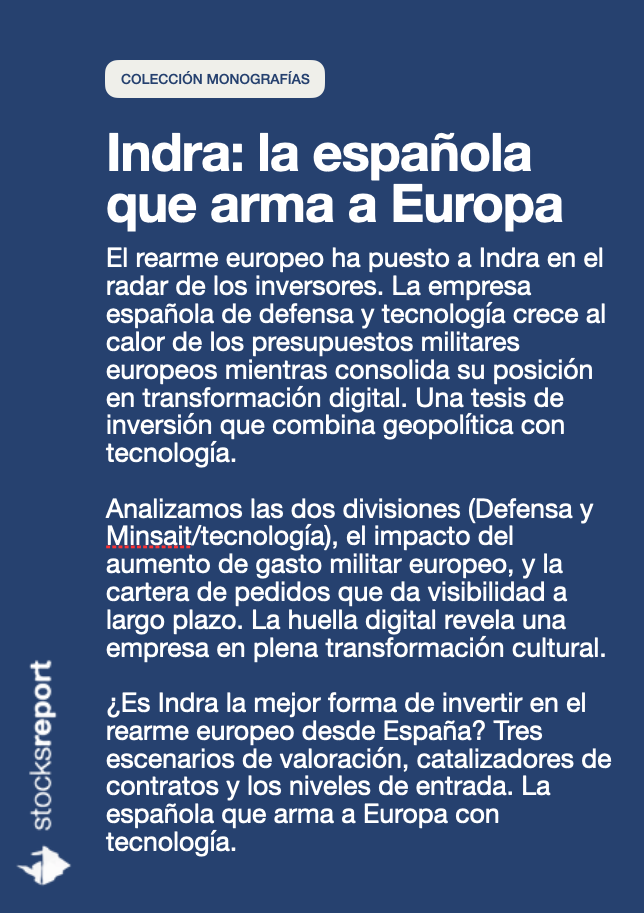 COLECCIÓN MONOGRAFÍAS

Indra: la española que arma a Europa

El rearme europeo ha puesto a Indra en el radar de los inversores. La empresa española de defensa y tecnología crece al calor de los presupuestos militares europeos mientras consolida su posición en transformación digital. Una tesis de inversión que combina geopolítica con tecnología.

Analizamos las dos divisiones (Defensa y Minsait/tecnología), el impacto del aumento de gasto militar europeo, y la cartera de pedidos que da visibilidad a largo plazo. La huella digital revela una empresa en plena transformación cultural.

¿Es Indra la mejor forma de invertir en el rearme europeo desde España? Tres escenarios de valoración, catalizadores de contratos y los niveles de entrada. La española que arma a Europa con tecnología.

stocksreport